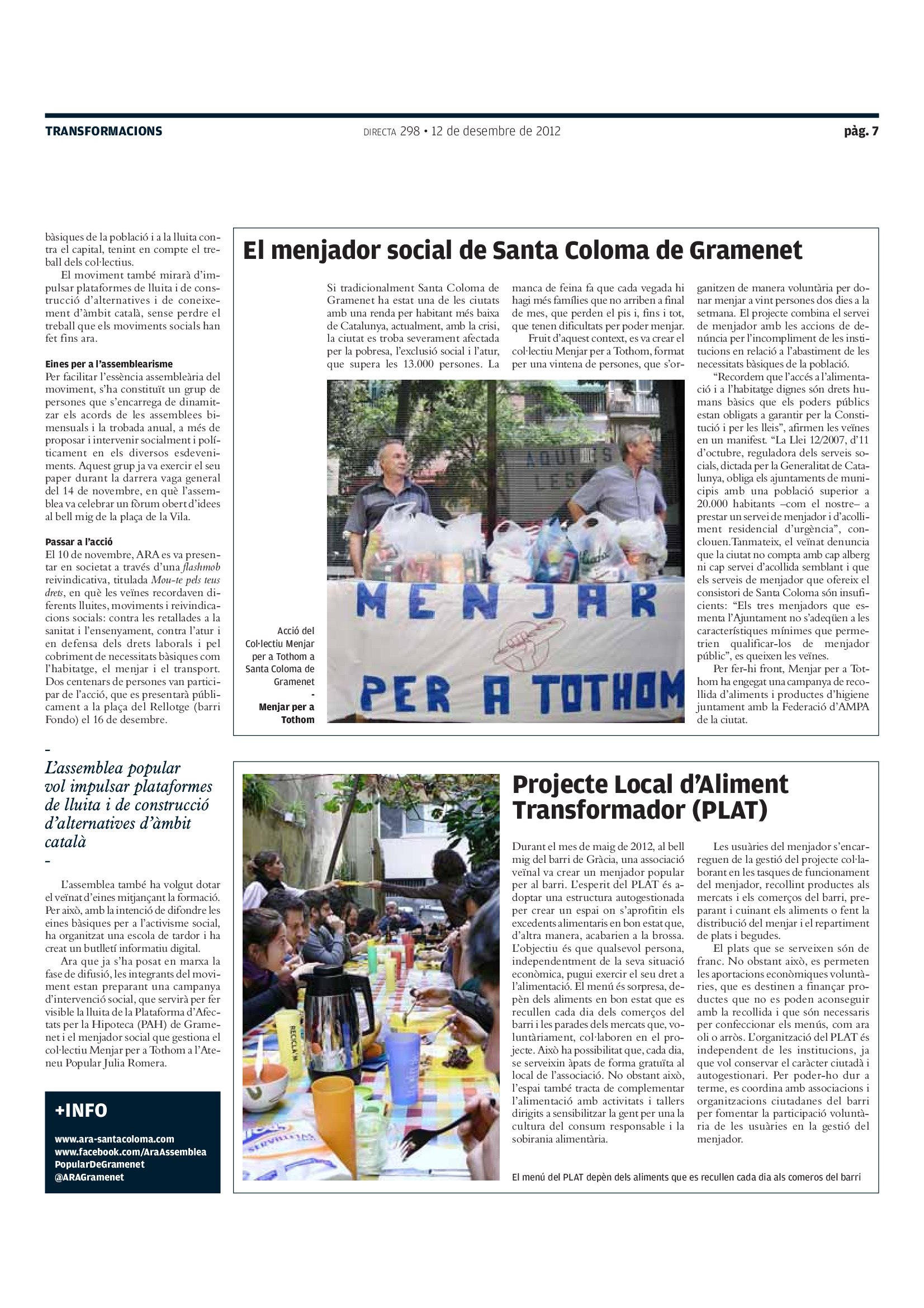 TRANSFORMACIONS

DIRECTA 298 • 12 de desembre de 2012

pàg. 7

bàsiques de la població i a la lluita contra el capital, tenint en compte el treball dels col·lectius.

El moviment també mirarà d'impulsar plataformes de lluita i de construcció d'alternatives i de coneixement d'àmbit català, sense perdre el treball que els moviments socials han fet fins ara.

Eines per a l'assemblearisme

Per facilitar l'essència assembleària del moviment, s'ha constituït un grup de persones que s'encarrega de dinamitzar els acords de les assemblees bimensuals i la trobada anual, a més de proposar i intervenir socialment i políticament en els diversos esdeveniments. Aquest grup ja va exercir el seu paper durant la darrera vaga general del 14 de novembre, en què l'assemblea va celebrar un fòrum obert d'idees al bell mig de la plaça de la Vila.

Passar a l'acció

El 10 de novembre, ARA es va presentar en societat a través d'una flashmob reivindicativa, titulada Mou-te pels teus drets, en què les veïnes recordaven diferents lluites, moviments i reivindicacions socials: contra les retallades a la sanitat i l'ensenyament, contra l'atur i en defensa dels drets laborals i pel cobriment de necessitats bàsiques com l'habitatge, el menjar i el transport. Dos centenars de persones van participar de l'acció, que es presentarà públicament a la plaça del Rellotge (barri Fondo) el 16 de desembre.

–

L'assemblea popular vol impulsar plataformes de lluita i de construcció d'alternatives d'àmbit català

–

L'assemblea també ha volgut dotar el veïnat d'eines mitjançant la formació. Per això, amb la intenció de difondre les eines bàsiques per a l'activisme social, ha organitzat una escola de tardor i ha creat un butlletí informatiu digital.

Ara que ja s'ha posat en marxa la fase de difusió, les integrants del moviment estan preparant una campanya d'intervenció social, que servirà per fer visible la lluita de la Plataforma d'Afectats per la Hipoteca (PAH) de Gramenet i el menjador social que gestiona el col·lectiu Menjar per a Tothom a l'Ateneu Popular Julia Romera.

+INFO

www.ara-santacoloma.com
www.facebook.com/AraAssemblea PopularDeGramenet
@ARAGramenet

El menjador social de Santa Coloma de Gramenet

Si tradicionalment Santa Coloma de Gramenet ha estat una de les ciutats amb una renda per habitant més baixa de Catalunya, actualment, amb la crisi, la ciutat es troba severament afectada per la pobresa, l'exclusió social i l'atur, que supera les 13.000 persones. La manca de feina fa que cada vegada hi hagi més famílies que no arriben a final de mes, que perden el pis i, fins i tot, que tenen dificultats per poder menjar.

Fruit d'aquest context, es va crear el col·lectiu Menjar per a Tothom, format per una vintena de persones, que s'organitzen de manera voluntària per donar menjar a vint persones dos dies a la setmana. El projecte combina el servei de menjador amb les accions de denúncia per l'incompliment de les institucions en relació a l'abastiment de les necessitats bàsiques de la població.

"Recordem que l'accés a l'alimentació i a l'habitatge dignes són drets humans bàsics que els poders públics estan obligats a garantir per la Constitució i per les lleis", afirmen les veïnes en un manifest. "La Llei 12/2007, d'11 d'octubre, reguladora dels serveis socials, dictada per la Generalitat de Catalunya, obliga els ajuntaments de municipis amb una població superior a 20.000 habitants –com el nostre– a prestar un servei de menjador i d'acolliment residencial d'urgència", conclouen.Tanmateix, el veïnat denuncia que la ciutat no compta amb cap alberg ni cap servei d'acollida semblant i que els serveis de menjador que ofereix el consistori de Santa Coloma són insuficients: "Els tres menjadors que esmenta l'Ajuntament no s'adeqüen a les característiques mínimes que permetrien qualificar-los de menjador públic", es queixen les veïnes.

Per fer-hi front, Menjar per a Tothom ha engegat una campanya de recollida d'aliments i productes d'higiene juntament amb la Federació d'AMPA de la ciutat.

MENJAR PER A TOTHOM

Acció del Col·lectiu Menjar per a Tothom a Santa Coloma de Gramenet
-
Menjar per a Tothom

Projecte Local d'Aliment Transformador (PLAT)

Durant el mes de maig de 2012, al bell mig del barri de Gràcia, una associació veïnal va crear un menjador popular per al barri. L'esperit del PLAT és adoptar una estructura autogestionada per crear un espai on s'aprofitin els excedents alimentaris en bon estat que, d'altra manera, acabarien a la brossa. L'objectiu és que qualsevol persona, independentment de la seva situació econòmica, pugui exercir el seu dret a l'alimentació. El menú és sorpresa, depèn dels aliments en bon estat que es recullen cada dia dels comerços del barri i les parades dels mercats que, voluntàriament, col·laboren en el projecte. Això ha possibilitat que, cada dia, se serveixin àpats de forma gratuïta al local de l'associació. No obstant això, l'espai també tracta de complementar l'alimentació amb activitats i tallers dirigits a sensibilitzar la gent per una la cultura del consum responsable i la sobirania alimentària.

Les usuàries del menjador s'encarreguen de la gestió del projecte col·laborant en les tasques de funcionament del menjador, recollint productes als mercats i els comerços del barri, preparant i cuinant els aliments o fent la distribució del menjar i el repartiment de plats i begudes.

El plats que se serveixen són de franc. No obstant això, es permeten les aportacions econòmiques voluntàries, que es destinen a finançar productes que no es poden aconseguir amb la recollida i que són necessaris per confeccionar els menús, com ara oli o arròs. L'organització del PLAT és independent de les institucions, ja que vol conservar el caràcter ciutadà i autogestionari. Per poder-ho dur a terme, es coordina amb associacions i organitzacions ciutadanes del barri per fomentar la participació voluntària de les usuàries en la gestió del menjador.

El menú del PLAT depèn dels aliments que es recullen cada dia als comeros del barri